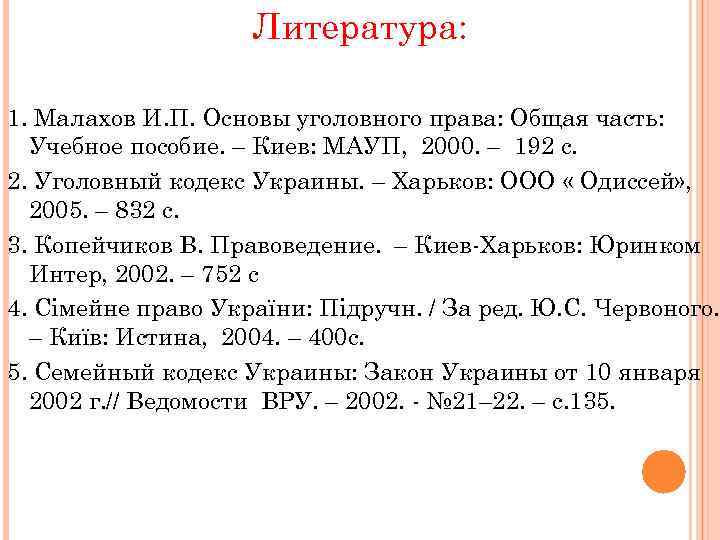 Литература:

1. Малахов И.П. Основы уголовного права: Общая часть: Учебное пособие. – Киев: МАУП, 2000. – 192 с.

2. Уголовный кодекс Украины. – Харьков: ООО « Одиссей», 2005. – 832 с.

3. Копейчиков В. Правоведение. – Киев-Харьков: Юринком Интер, 2002. – 752 с

4. Сімейне право України: Підручн. / За ред. Ю.С. Червоного. – Київ: Истина, 2004. – 400с.

5. Семейный кодекс Украины: Закон Украины от 10 января 2002 г.// Ведомости ВРУ. – 2002. - №21–22. – с.135.